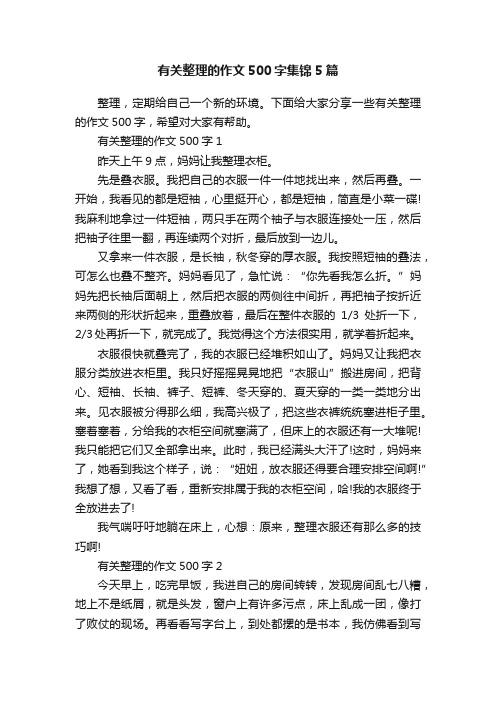 有关整理的作文500字集锦5篇

整理，定期给自己一个新的环境。下面给大家分享一些有关整理的作文500字，希望对大家有帮助。

有关整理的作文500字1

昨天上午9点，妈妈让我整理衣柜。

先是叠衣服。我把自己的衣服一件一件地找出来，然后再叠。一开始，我看见的都是短袖，心里挺开心，都是短袖，简直是小菜一碟!我麻利地拿过一件短袖，两只手在两个袖子与衣服连接处一压，然后把袖子往里一翻，再连续两个对折，最后放到一边儿。

又拿来一件衣服，是长袖，秋冬穿的厚衣服。我按照短袖的叠法，可怎么也叠不整齐。妈妈看见了，急忙说：“你先看我怎么折。”妈妈先把长袖后面朝上，然后把衣服的两侧往中间折，再把袖子按折近来两侧的形状折起来，重叠放着，最后在整件衣服的1/3处折一下，2/3处再折一下，就完成了。我觉得这个方法很实用，就学着折起来。

衣服很快就叠完了，我的衣服已经堆积如山了。妈妈又让我把衣服分类放进衣柜里。我只好摇摇晃晃地把“衣服山”搬进房间，把背心、短袖、长袖、裤子、短裤、冬天穿的、夏天穿的一类一类地分出来。见衣服被分得那么细，我高兴极了，把这些衣裤统统塞进柜子里。塞着塞着，分给我的衣柜空间就塞满了，但床上的衣服还有一大堆呢!我只能把它们又全部拿出来。此时，我已经满头大汗了!这时，妈妈来了，她看到我这个样子，说：“妞妞，放衣服还得要合理安排空间啊!”我想了想，又看了看，重新安排属于我的衣柜空间，哈!我的衣服终于全放进去了!

我气喘吁吁地躺在床上，心想：原来，整理衣服还有那么多的技巧啊!

有关整理的作文500字2

今天早上，吃完早饭，我进自己的房间转转，发现房间乱七八糟，地上不是纸屑，就是头发，窗户上有许多污点，床上乱成一团，像打了败仗的现场。再看看写字台上，到处都摆的是书本，我仿佛看到写